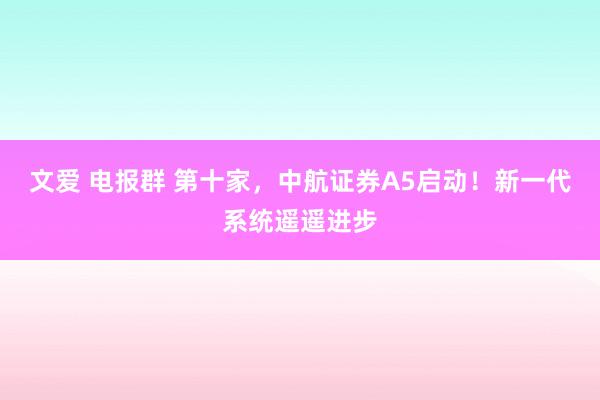 文爱 电报群 第十家，中航证券A5启动！新一代系统遥遥进步